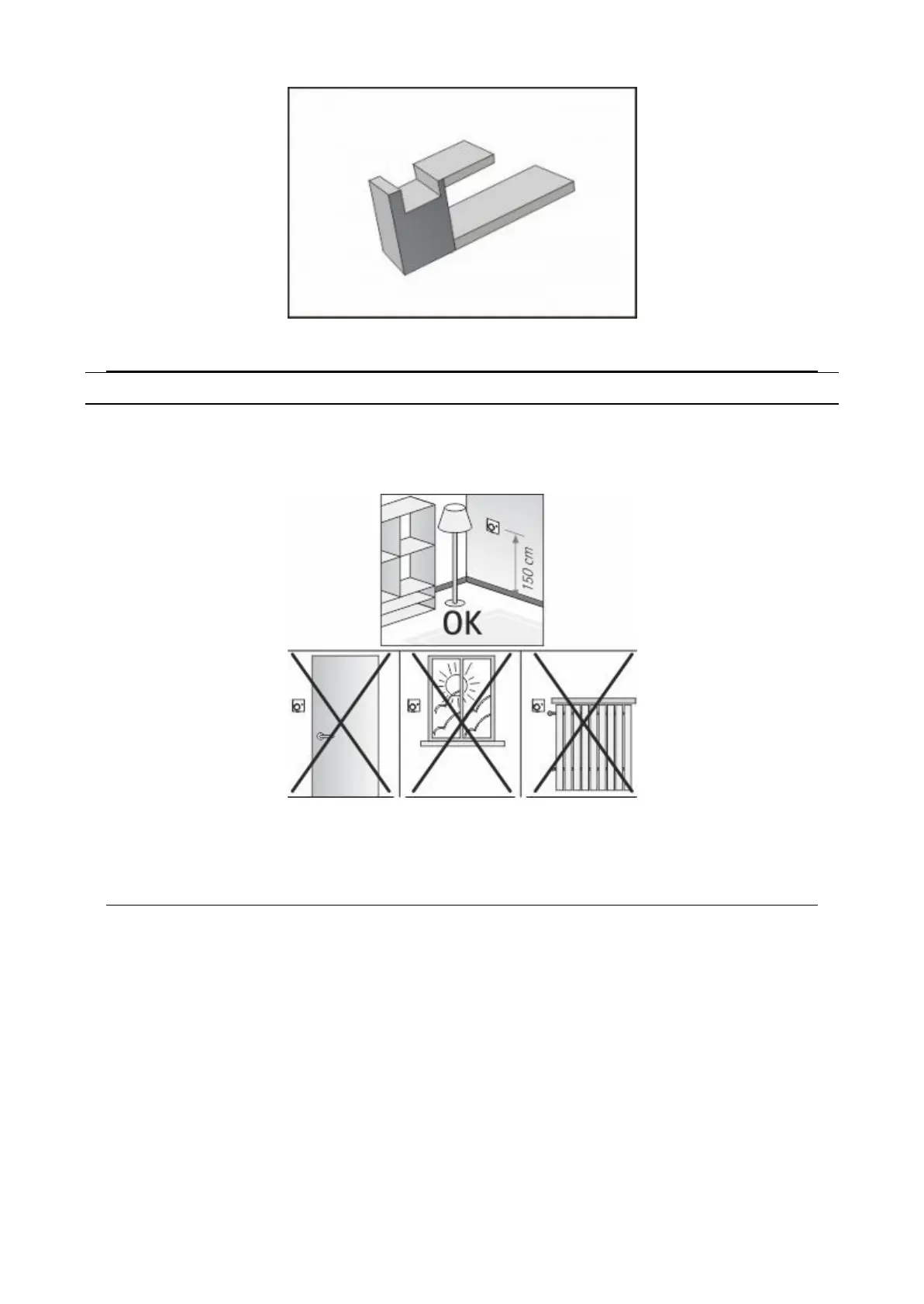 150 cm

OK